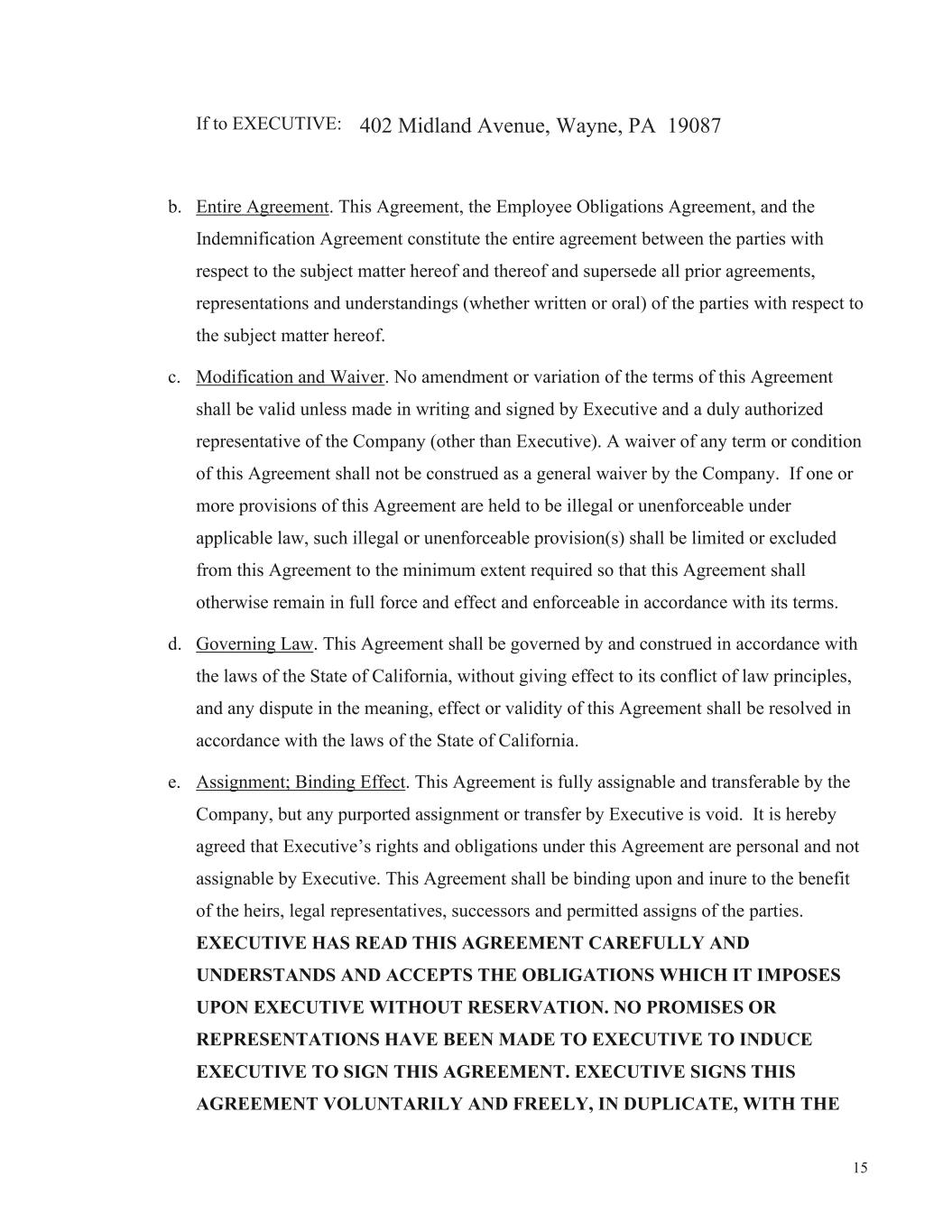 If to EXECUTIVE: 402 Midland Avenue, Wayne, PA 19087

b. Entire Agreement. This Agreement, the Employee Obligations Agreement, and the Indemnification Agreement constitute the entire agreement between the parties with respect to the subject matter hereof and thereof and supersede all prior agreements, representations and understandings (whether written or oral) of the parties with respect to the subject matter hereof.

c. Modification and Waiver. No amendment or variation of the terms of this Agreement shall be valid unless made in writing and signed by Executive and a duly authorized representative of the Company (other than Executive). A waiver of any term or condition of this Agreement shall not be construed as a general waiver by the Company. If one or more provisions of this Agreement are held to be illegal or unenforceable under applicable law, such illegal or unenforceable provision(s) shall be limited or excluded from this Agreement to the minimum extent required so that this Agreement shall otherwise remain in full force and effect and enforceable in accordance with its terms.

d. Governing Law. This Agreement shall be governed by and construed in accordance with the laws of the State of California, without giving effect to its conflict of law principles, and any dispute in the meaning, effect or validity of this Agreement shall be resolved in accordance with the laws of the State of California.

e. Assignment; Binding Effect. This Agreement is fully assignable and transferable by the Company, but any purported assignment or transfer by Executive is void. It is hereby agreed that Executive's rights and obligations under this Agreement are personal and not assignable by Executive. This Agreement shall be binding upon and inure to the benefit of the heirs, legal representatives, successors and permitted assigns of the parties. EXECUTIVE HAS READ THIS AGREEMENT CAREFULLY AND UNDERSTANDS AND ACCEPTS THE OBLIGATIONS WHICH IT IMPOSES UPON EXECUTIVE WITHOUT RESERVATION. NO PROMISES OR REPRESENTATIONS HAVE BEEN MADE TO EXECUTIVE TO INDUCE EXECUTIVE TO SIGN THIS AGREEMENT. EXECUTIVE SIGNS THIS AGREEMENT VOLUNTARILY AND FREELY, IN DUPLICATE, WITH THE

15